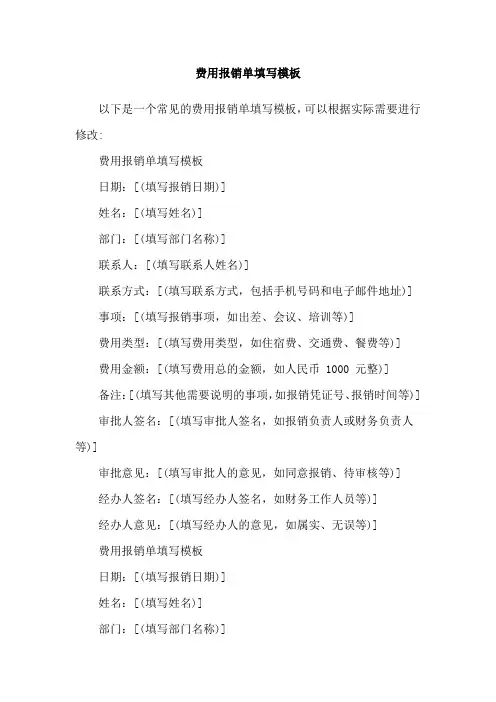 费用报销单填写模板

以下是一个常见的费用报销单填写模板，可以根据实际需要进行修改:

费用报销单填写模板

日期：[（填写报销日期）]

姓名：[（填写姓名）]

部门：[（填写部门名称）]

联系人：[（填写联系人姓名）]

联系方式：[（填写联系方式，包括手机号码和电子邮件地址）]

事项：[（填写报销事项，如出差、会议、培训等）]

费用类型：[（填写费用类型，如住宿费、交通费、餐费等）]

费用金额：[（填写费用总的金额，如人民币 1000 元整）]

备注：[（填写其他需要说明的事项，如报销凭证号、报销时间等）]

审批人签名：[（填写审批人签名，如报销负责人或财务负责人等）]

审批意见：[（填写审批人的意见，如同意报销、待审核等）]

经办人签名：[（填写经办人签名，如财务工作人员等）]

经办人意见：[（填写经办人的意见，如属实、无误等）]

费用报销单填写模板

日期：[（填写报销日期）]

姓名：[（填写姓名）]

部门：[（填写部门名称）]